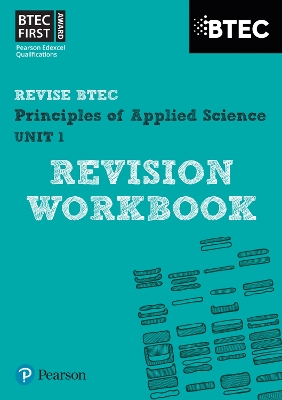 BTEC FIRST AWARD
Pearson Edexcel Qualifications

BTEC

REVISE BTEC
Principles of Applied Science
UNIT 1

REVISION WORKBOOK

Pearson